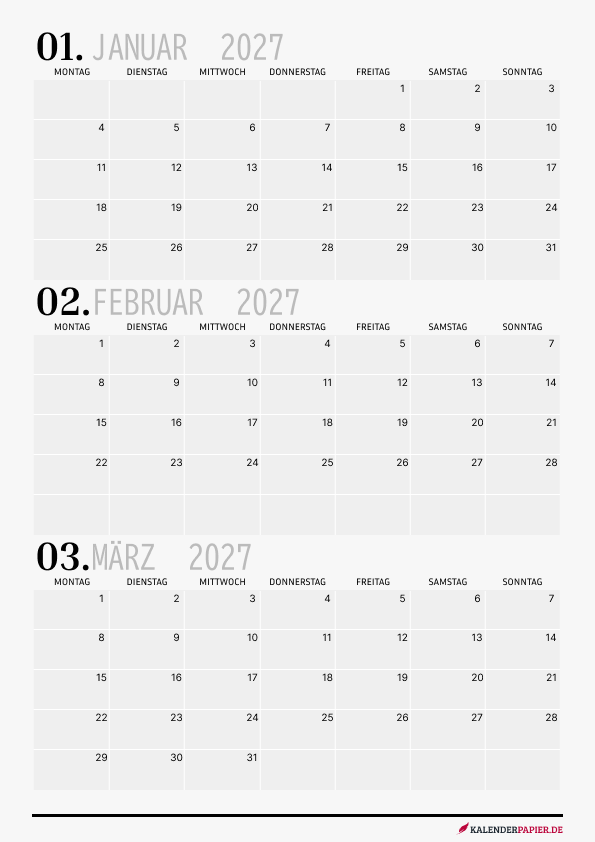 01. JANUAR 2027

| MONTAG | DIENSTAG | MITTWOCH | DONNERSTAG | FREITAG | SAMSTAG | SONNTAG |
|---|---|---|---|---|---|---|
| | | | | 1 | 2 | 3 |
| 4 | 5 | 6 | 7 | 8 | 9 | 10 |
| 11 | 12 | 13 | 14 | 15 | 16 | 17 |
| 18 | 19 | 20 | 21 | 22 | 23 | 24 |
| 25 | 26 | 27 | 28 | 29 | 30 | 31 |

02. FEBRUAR 2027

| MONTAG | DIENSTAG | MITTWOCH | DONNERSTAG | FREITAG | SAMSTAG | SONNTAG |
|---|---|---|---|---|---|---|
| 1 | 2 | 3 | 4 | 5 | 6 | 7 |
| 8 | 9 | 10 | 11 | 12 | 13 | 14 |
| 15 | 16 | 17 | 18 | 19 | 20 | 21 |
| 22 | 23 | 24 | 25 | 26 | 27 | 28 |
| | | | | | | |

03. MÄRZ 2027

| MONTAG | DIENSTAG | MITTWOCH | DONNERSTAG | FREITAG | SAMSTAG | SONNTAG |
|---|---|---|---|---|---|---|
| 1 | 2 | 3 | 4 | 5 | 6 | 7 |
| 8 | 9 | 10 | 11 | 12 | 13 | 14 |
| 15 | 16 | 17 | 18 | 19 | 20 | 21 |
| 22 | 23 | 24 | 25 | 26 | 27 | 28 |
| 29 | 30 | 31 | | | | |

KALENDERPAPIER.DE